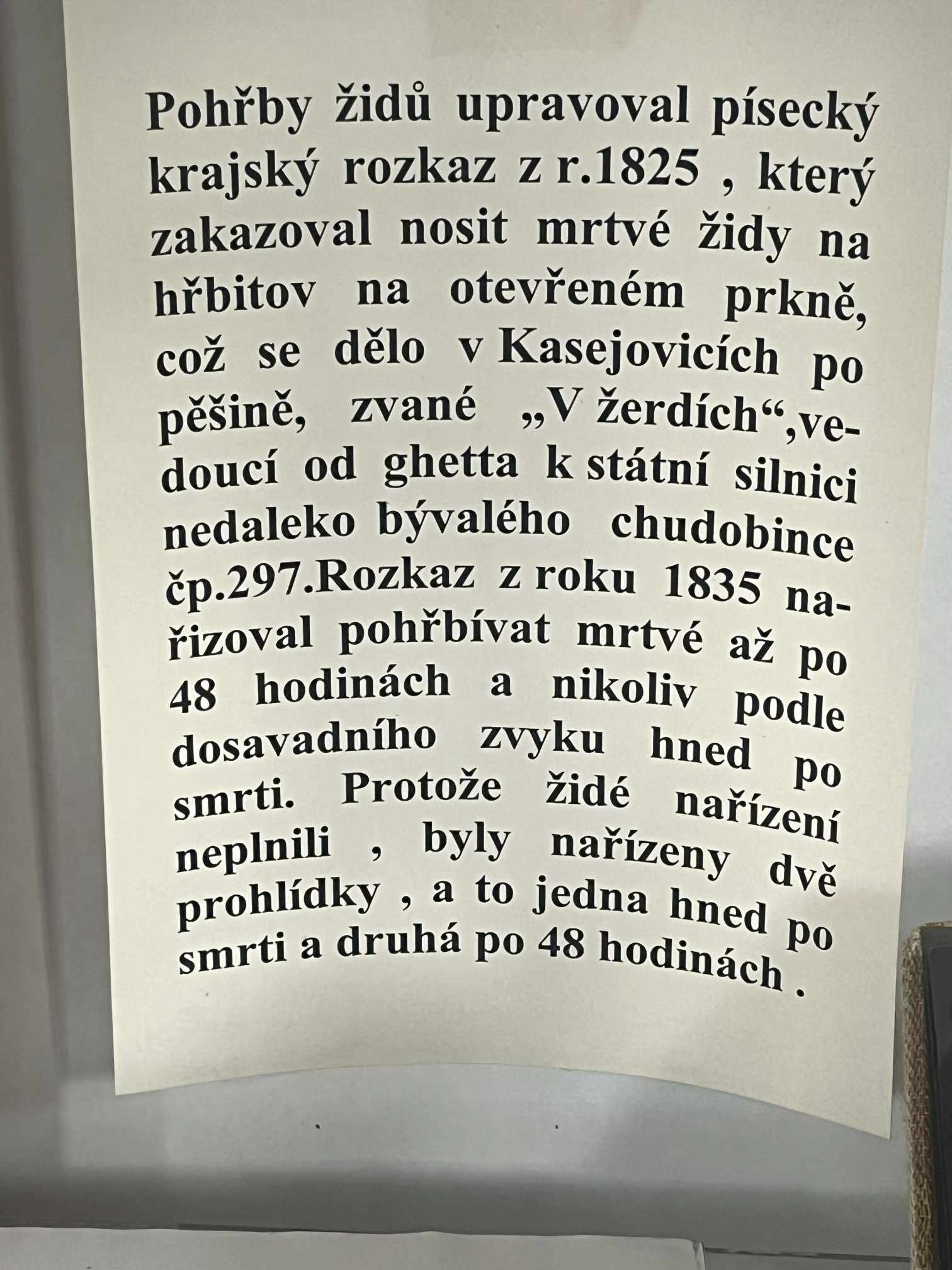 Pohřby židů upravoval písecký krajský rozkaz z r.1825 , který zakazoval nosit mrtvé židy na hřbitov na otevřeném prkně, což se dělo v Kasejovicích po pěšině, zvané „V žerdích“,vedoucí od ghetta k státní silnici nedaleko bývalého chudobince čp.297.Rozkaz z roku 1835 nařizoval pohřbívat mrtvé až po 48 hodinách a nikoliv podle dosavadního zvyku hned po smrti. Protože židé nařízení neplnili , byly nařízeny dvě prohlídky , a to jedna hned po smrti a druhá po 48 hodinách .